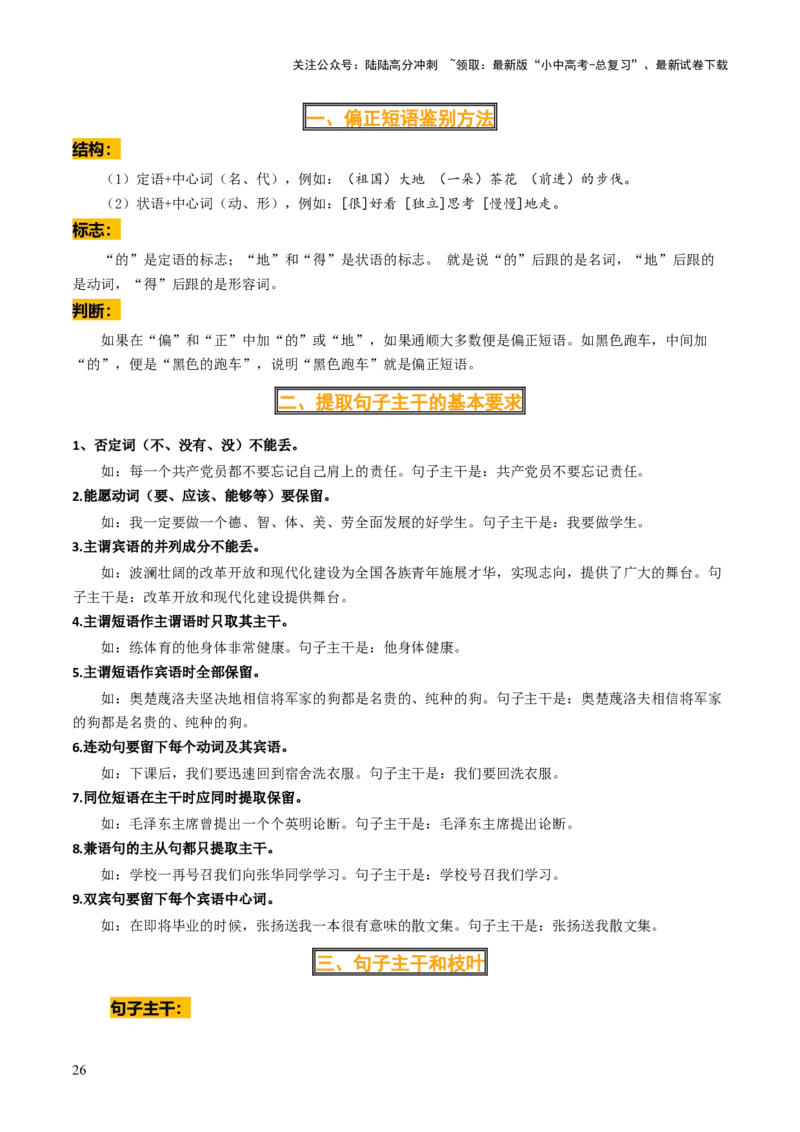 关注公众号：陆陆高分冲刺 ~领取：最新版“小中高考-总复习”、最新试卷下载

一、偏正短语鉴别方法

结构：

（1）定语+中心词（名、代），例如：（祖国）大地 （一朵）茶花 （前进）的步伐。

（2）状语+中心词（动、形），例如：[很]好看 [独立]思考 [慢慢]地走。

标志：

“的”是定语的标志；“地”和“得”是状语的标志。 就是说“的”后跟的是名词，“地”后跟的是动词，“得”后跟的是形容词。

判断：

如果在“偏”和“正”中加“的”或“地”，如果通顺大多数便是偏正短语。如黑色跑车，中间加“的”，便是“黑色的跑车”，说明“黑色跑车”就是偏正短语。

二、提取句子主干的基本要求

1、否定词（不、没有、没）不能丢。

如：每一个共产党员都不要忘记自己肩上的责任。句子主干是：共产党员不要忘记责任。

2.能愿动词（要、应该、能够等）要保留。

如：我一定要做一个德、智、体、美、劳全面发展的好学生。句子主干是：我要做学生。

3.主谓宾语的并列成分不能丢。

如：波澜壮阔的改革开放和现代化建设为全国各族青年施展才华，实现志向，提供了广大的舞台。句子主干是：改革开放和现代化建设提供舞台。

4.主谓短语作主谓语时只取其主干。

如：练体育的他身体非常健康。句子主干是：他身体健康。

5.主谓短语作宾语时全部保留。

如：奥楚蔑洛夫坚决地相信将军家的狗都是名贵的、纯种的狗。句子主干是：奥楚蔑洛夫相信将军家的狗都是名贵的、纯种的狗。

6.连动句要留下每个动词及其宾语。

如：下课后，我们要迅速回到宿舍洗衣服。句子主干是：我们要回洗衣服。

7.同位短语在主干时应同时提取保留。

如：毛泽东主席曾提出一个个英明论断。句子主干是：毛泽东主席提出论断。

8.兼语句的主从句都只提取主干。

如：学校一再号召我们向张华同学学习。句子主干是：学校号召我们学习。

9.双宾句要留下每个宾语中心词。

如：在即将毕业的时候，张扬送我一本很有意味的散文集。句子主干是：张扬送我散文集。

三、句子主干和枝叶

句子主干：

26